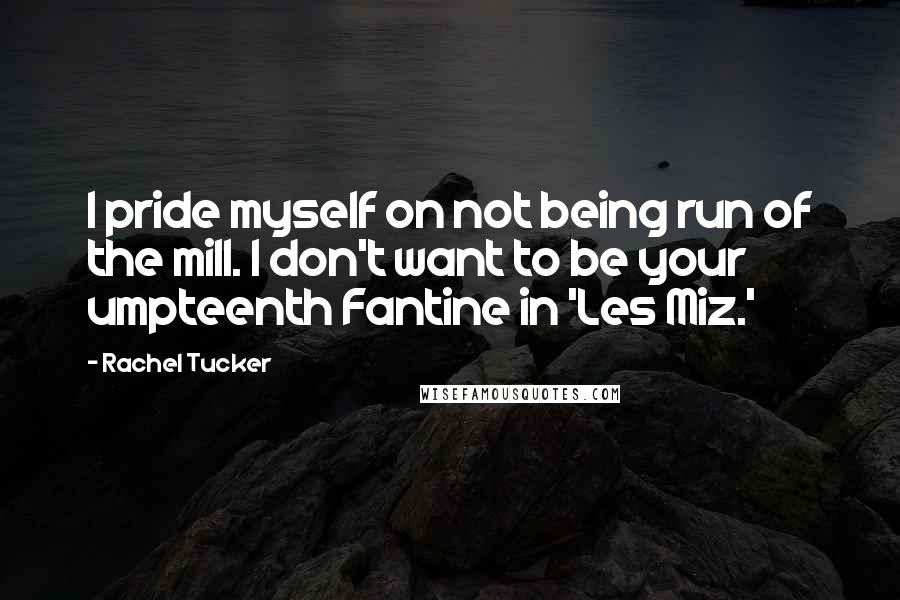 I pride myself on not being run of the mill. I don't want to be your umpteenth Fantine in 'Les Miz.'

- Rachel Tucker

WISEFAMOUSQUOTES.COM